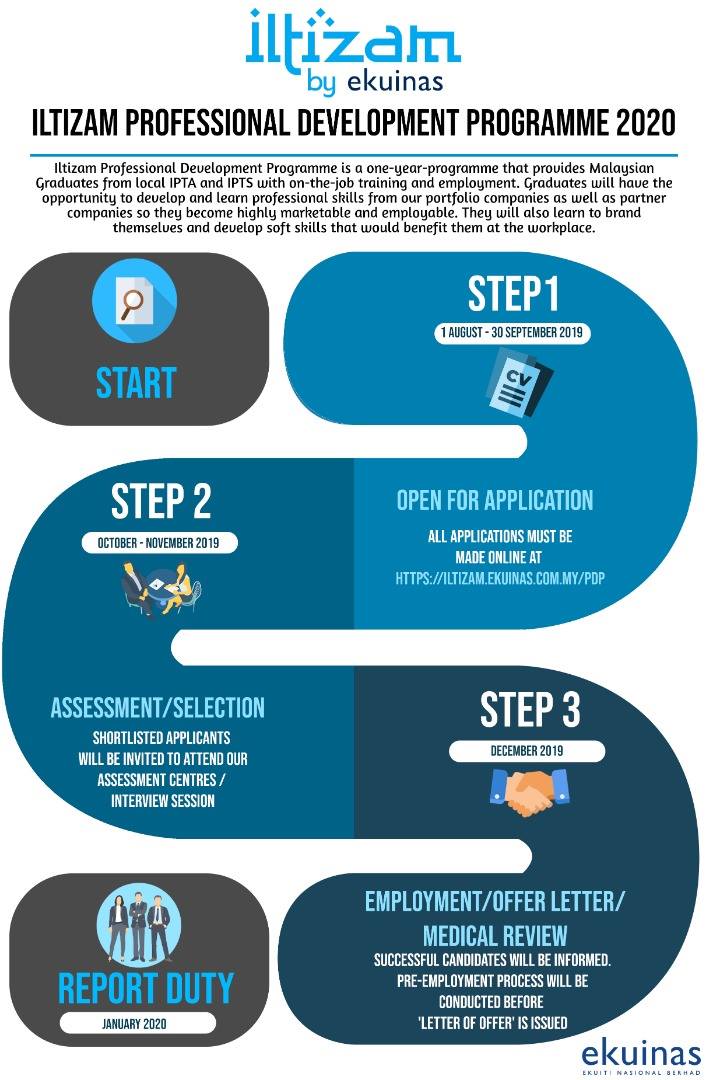 iltizam
by ekuinas

ILTIZAM PROFESSIONAL DEVELOPMENT PROGRAMME 2020

Iltizam Professional Development Programme is a one-year-programme that provides Malaysian Graduates from local IPTA and IPTS with on-the-job training and employment. Graduates will have the opportunity to develop and learn professional skills from our portfolio companies as well as partner companies so they become highly marketable and employable. They will also learn to brand themselves and develop soft skills that would benefit them at the workplace.

START

STEP1
1 AUGUST - 30 SEPTEMBER 2019

CV

OPEN FOR APPLICATION
ALL APPLICATIONS MUST BE MADE ONLINE AT HTTPS://ILTIZAM.EKUINAS.COM.MY/PDP

STEP 2
OCTOBER - NOVEMBER 2019

ASSESSMENT/SELECTION
SHORTLISTED APPLICANTS WILL BE INVITED TO ATTEND OUR ASSESSMENT CENTRES / INTERVIEW SESSION

STEP 3
DECEMBER 2019

EMPLOYMENT/OFFER LETTER/ MEDICAL REVIEW
SUCCESSFUL CANDIDATES WILL BE INFORMED. PRE-EMPLOYMENT PROCESS WILL BE CONDUCTED BEFORE 'LETTER OF OFFER' IS ISSUED

REPORT DUTY
JANUARY 2020

ekuinas
EKUITI NASIONAL BERHAD